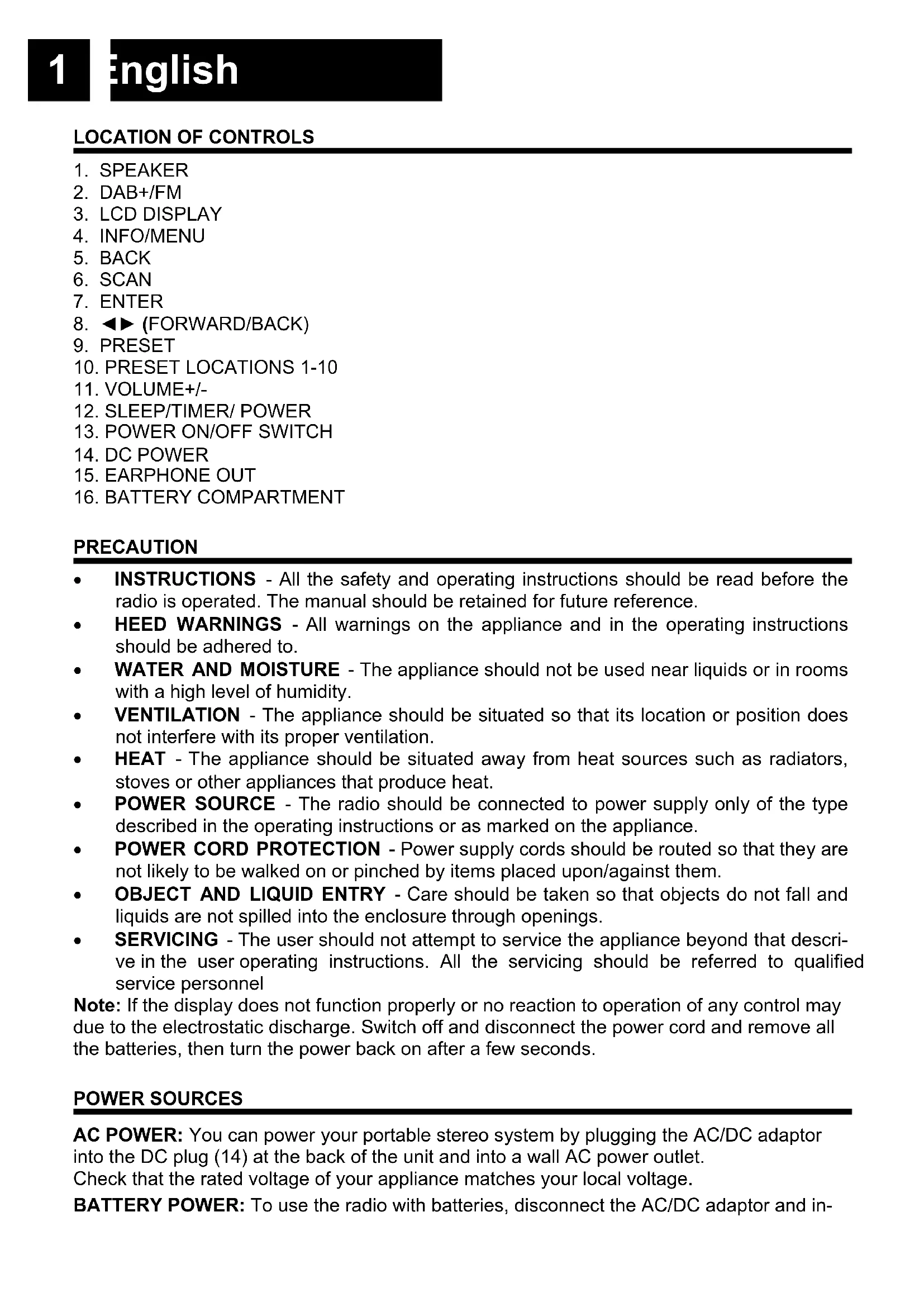 1 English

LOCATION OF CONTROLS

1. SPEAKER
2. DAB+/FM
3. LCD DISPLAY
4. INFO/MENU
5. BACK
6. SCAN
7. ENTER
8. ◄► (FORWARD/BACK)
9. PRESET
10. PRESET LOCATIONS 1-10
11. VOLUME+/-
12. SLEEP/TIMER/ POWER
13. POWER ON/OFF SWITCH
14. DC POWER
15. EARPHONE OUT
16. BATTERY COMPARTMENT

PRECAUTION

• INSTRUCTIONS - All the safety and operating instructions should be read before the radio is operated. The manual should be retained for future reference.
• HEED WARNINGS - All warnings on the appliance and in the operating instructions should be adhered to.
• WATER AND MOISTURE - The appliance should not be used near liquids or in rooms with a high level of humidity.
• VENTILATION - The appliance should be situated so that its location or position does not interfere with its proper ventilation.
• HEAT - The appliance should be situated away from heat sources such as radiators, stoves or other appliances that produce heat.
• POWER SOURCE - The radio should be connected to power supply only of the type described in the operating instructions or as marked on the appliance.
• POWER CORD PROTECTION - Power supply cords should be routed so that they are not likely to be walked on or pinched by items placed upon/against them.
• OBJECT AND LIQUID ENTRY - Care should be taken so that objects do not fall and liquids are not spilled into the enclosure through openings.
• SERVICING - The user should not attempt to service the appliance beyond that descrive in the user operating instructions. All the servicing should be referred to qualified service personnel

Note: If the display does not function properly or no reaction to operation of any control may due to the electrostatic discharge. Switch off and disconnect the power cord and remove all the batteries, then turn the power back on after a few seconds.

POWER SOURCES

AC POWER: You can power your portable stereo system by plugging the AC/DC adaptor into the DC plug (14) at the back of the unit and into a wall AC power outlet.
Check that the rated voltage of your appliance matches your local voltage.

BATTERY POWER: To use the radio with batteries, disconnect the AC/DC adaptor and in-